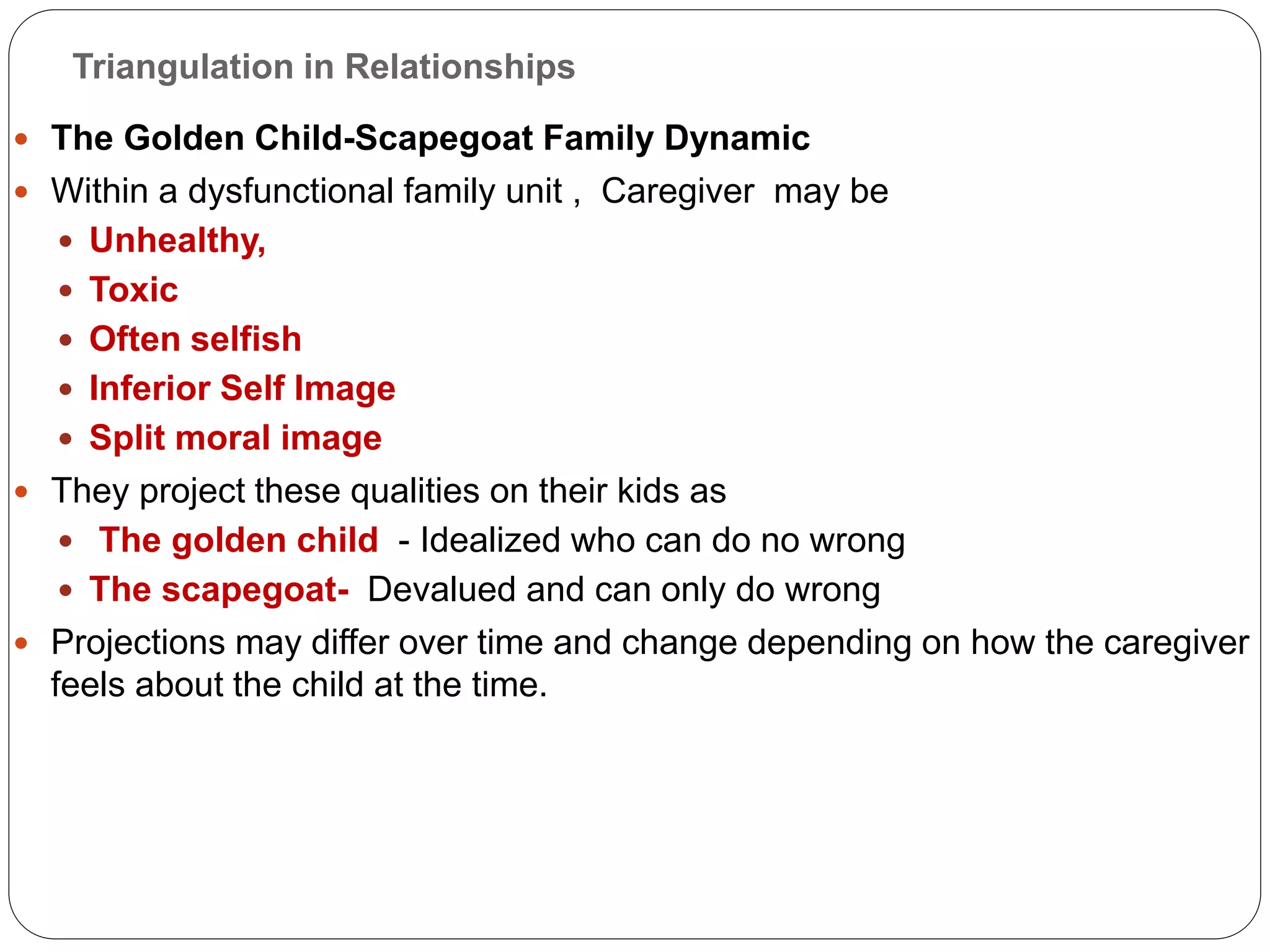 Triangulation in Relationships

- The Golden Child-Scapegoat Family Dynamic
- Within a dysfunctional family unit , Caregiver may be
  - Unhealthy,
  - Toxic
  - Often selfish
  - Inferior Self Image
  - Split moral image
- They project these qualities on their kids as
  - The golden child - Idealized who can do no wrong
  - The scapegoat- Devalued and can only do wrong
- Projections may differ over time and change depending on how the caregiver feels about the child at the time.